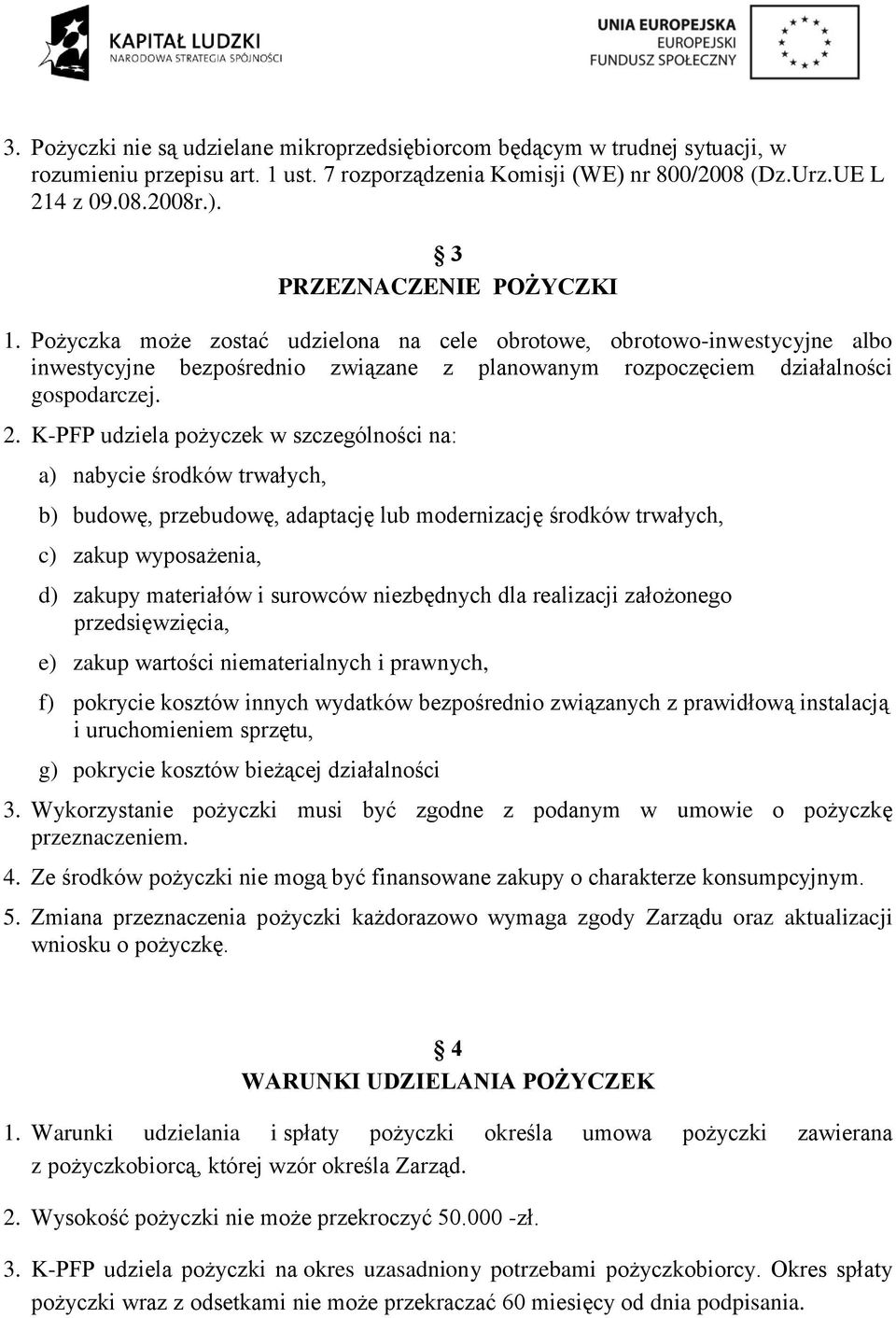 KAPITAŁ LUDZKI
NARODOWA STRATEGIA SPÓJNOŚCI

UNIA EUROPEJSKA
EUROPEJSKI
FUNDUSZ SPOŁECZNY

3. Pożyczki nie są udzielane mikroprzedsiębiorcom będącym w trudnej sytuacji, w rozumieniu przepisu art. 1 ust. 7 rozporządzenia Komisji (WE) nr 800/2008 (Dz.Urz.UE L 214 z 09.08.2008r.).

§ 3
PRZEZNACZENIE POŻYCZKI

1. Pożyczka może zostać udzielona na cele obrotowe, obrotowo-inwestycyjne albo inwestycyjne bezpośrednio związane z planowanym rozpoczęciem działalności gospodarczej.

2. K-PFP udziela pożyczek w szczególności na:

a) nabycie środków trwałych,

b) budowę, przebudowę, adaptację lub modernizację środków trwałych,

c) zakup wyposażenia,

d) zakupy materiałów i surowców niezbędnych dla realizacji założonego przedsięwzięcia,

e) zakup wartości niematerialnych i prawnych,

f) pokrycie kosztów innych wydatków bezpośrednio związanych z prawidłową instalacją i uruchomieniem sprzętu,

g) pokrycie kosztów bieżącej działalności

3. Wykorzystanie pożyczki musi być zgodne z podanym w umowie o pożyczkę przeznaczeniem.

4. Ze środków pożyczki nie mogą być finansowane zakupy o charakterze konsumpcyjnym.

5. Zmiana przeznaczenia pożyczki każdorazowo wymaga zgody Zarządu oraz aktualizacji wniosku o pożyczkę.

§ 4
WARUNKI UDZIELANIA POŻYCZEK

1. Warunki udzielania i spłaty pożyczki określa umowa pożyczki zawierana z pożyczkobiorcą, której wzór określa Zarząd.

2. Wysokość pożyczki nie może przekroczyć 50.000 -zł.

3. K-PFP udziela pożyczki na okres uzasadniony potrzebami pożyczkobiorcy. Okres spłaty pożyczki wraz z odsetkami nie może przekraczać 60 miesięcy od dnia podpisania.